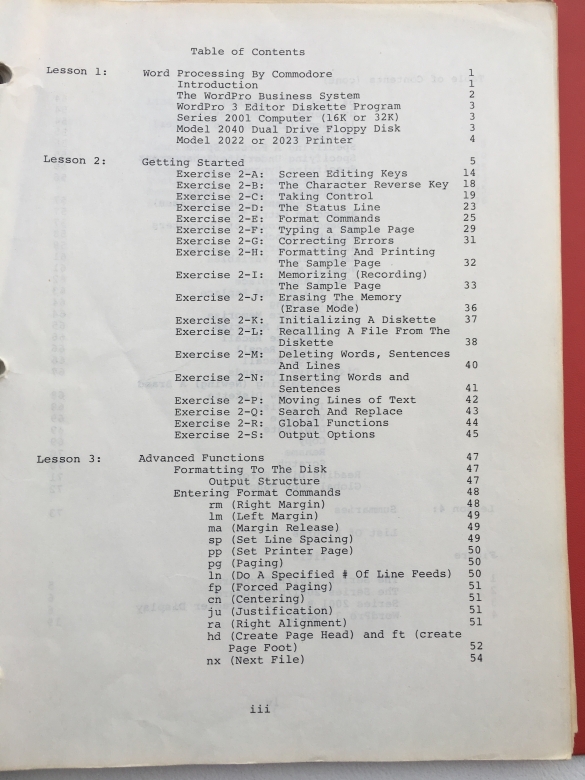 Table of Contents

Lesson 1: Word Processing By Commodore 1
Introduction 1
The WordPro Business System 2
WordPro 3 Editor Diskette Program 3
Series 2001 Computer (16K or 32K) 3
Model 2040 Dual Drive Floppy Disk 3
Model 2022 or 2023 Printer 4

Lesson 2: Getting Started 5
Exercise 2-A: Screen Editing Keys 14
Exercise 2-B: The Character Reverse Key 18
Exercise 2-C: Taking Control 19
Exercise 2-D: The Status Line 23
Exercise 2-E: Format Commands 25
Exercise 2-F: Typing a Sample Page 29
Exercise 2-G: Correcting Errors 31
Exercise 2-H: Formatting And Printing The Sample Page 32
Exercise 2-I: Memorizing (Recording) The Sample Page 33
Exercise 2-J: Erasing The Memory (Erase Mode) 36
Exercise 2-K: Initializing A Diskette 37
Exercise 2-L: Recalling A File From The Diskette 38
Exercise 2-M: Deleting Words, Sentences And Lines 40
Exercise 2-N: Inserting Words and Sentences 41
Exercise 2-P: Moving Lines of Text 42
Exercise 2-Q: Search And Replace 43
Exercise 2-R: Global Functions 44
Exercise 2-S: Output Options 45

Lesson 3: Advanced Functions 47
Formatting To The Disk 47
Output Structure 47
Entering Format Commands 48
rm (Right Margin) 48
lm (Left Margin) 49
ma (Margin Release) 49
sp (Set Line Spacing) 49
pp (Set Printer Page) 50
pg (Paging) 50
ln (Do A Specified # Of Line Feeds) 50
fp (Forced Paging) 51
cn (Centering) 51
ju (Justification) 51
ra (Right Alignment) 51
hd (Create Page Head) and ft (create Page Foot) 52
nx (Next File) 54

iii